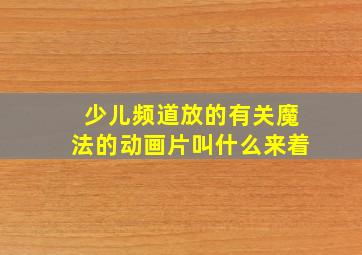 少儿频道放的有关魔法的动画片叫什么来着